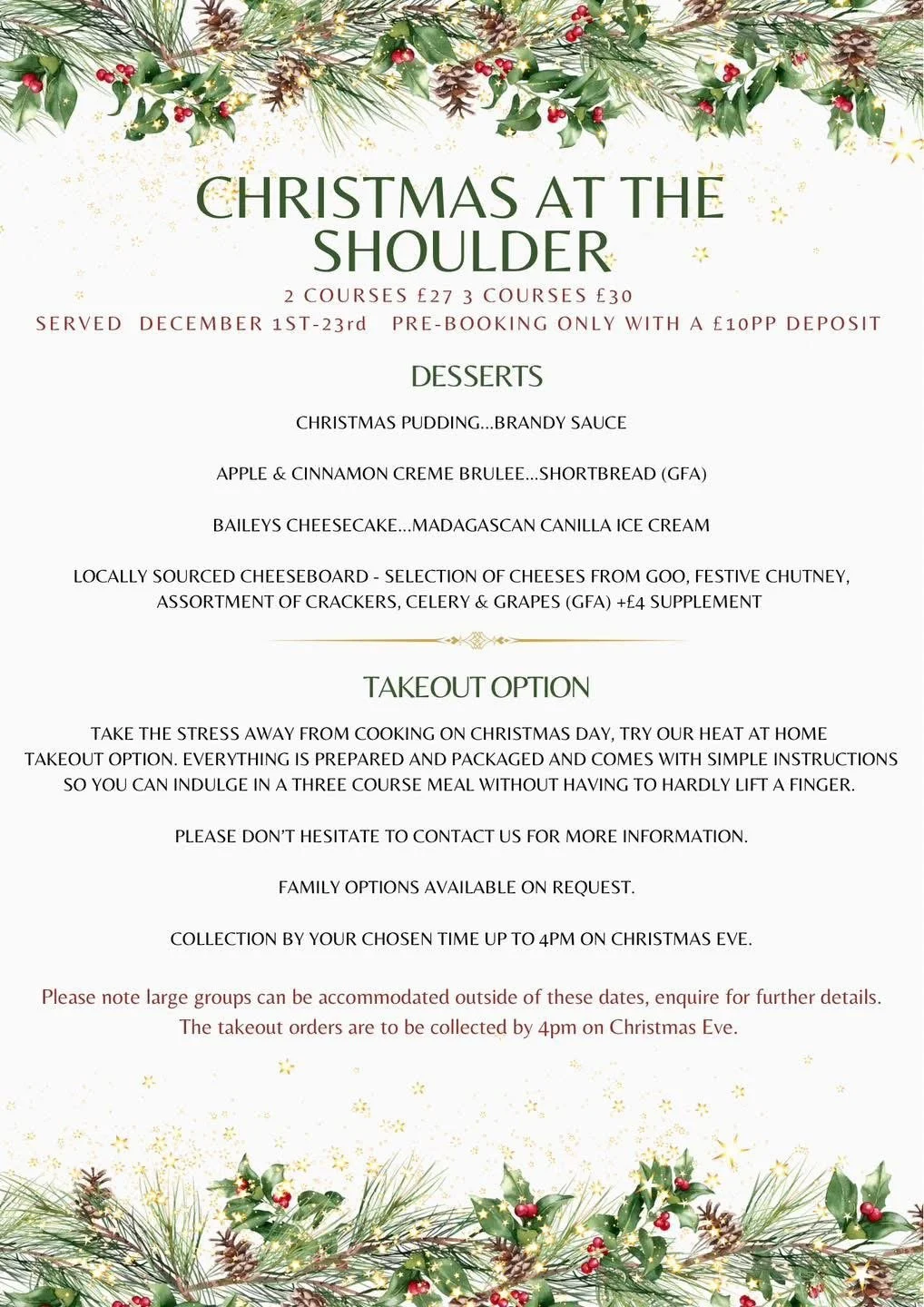 CHRISTMAS AT THE SHOULDER

2 COURSES £27 3 COURSES £30

SERVED DECEMBER 1ST-23rd PRE-BOOKING ONLY WITH A £10PP DEPOSIT

DESSERTS

CHRISTMAS PUDDING...BRANDY SAUCE

APPLE & CINNAMON CREME BRULEE...SHORTBREAD (GFA)

BAILEYS CHEESECAKE...MADAGASCAN CANILLA ICE CREAM

LOCALLY SOURCED CHEESEBOARD - SELECTION OF CHEESES FROM GOO, FESTIVE CHUTNEY, ASSORTMENT OF CRACKERS, CELERY & GRAPES (GFA) +£4 SUPPLEMENT

TAKEOUT OPTION

TAKE THE STRESS AWAY FROM COOKING ON CHRISTMAS DAY, TRY OUR HEAT AT HOME TAKEOUT OPTION. EVERYTHING IS PREPARED AND PACKAGED AND COMES WITH SIMPLE INSTRUCTIONS SO YOU CAN INDULGE IN A THREE COURSE MEAL WITHOUT HAVING TO HARDLY LIFT A FINGER.

PLEASE DON'T HESITATE TO CONTACT US FOR MORE INFORMATION.

FAMILY OPTIONS AVAILABLE ON REQUEST.

COLLECTION BY YOUR CHOSEN TIME UP TO 4PM ON CHRISTMAS EVE.

Please note large groups can be accommodated outside of these dates, enquire for further details. The takeout orders are to be collected by 4pm on Christmas Eve.